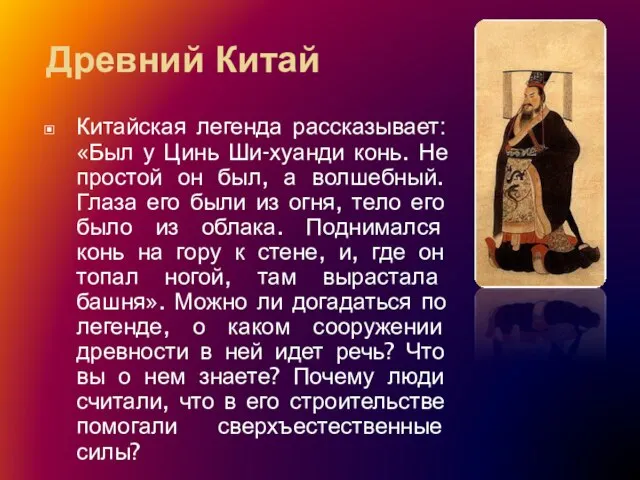 Древний Китай

Китайская легенда рассказывает: «Был у Цинь Ши-хуанди конь. Не простой он был, а волшебный. Глаза его были из огня, тело его было из облака. Поднимался конь на гору к стене, и, где он топал ногой, там вырастала башня». Можно ли догадаться по легенде, о каком сооружении древности в ней идет речь? Что вы о нем знаете? Почему люди считали, что в его строительстве помогали сверхъестественные силы?